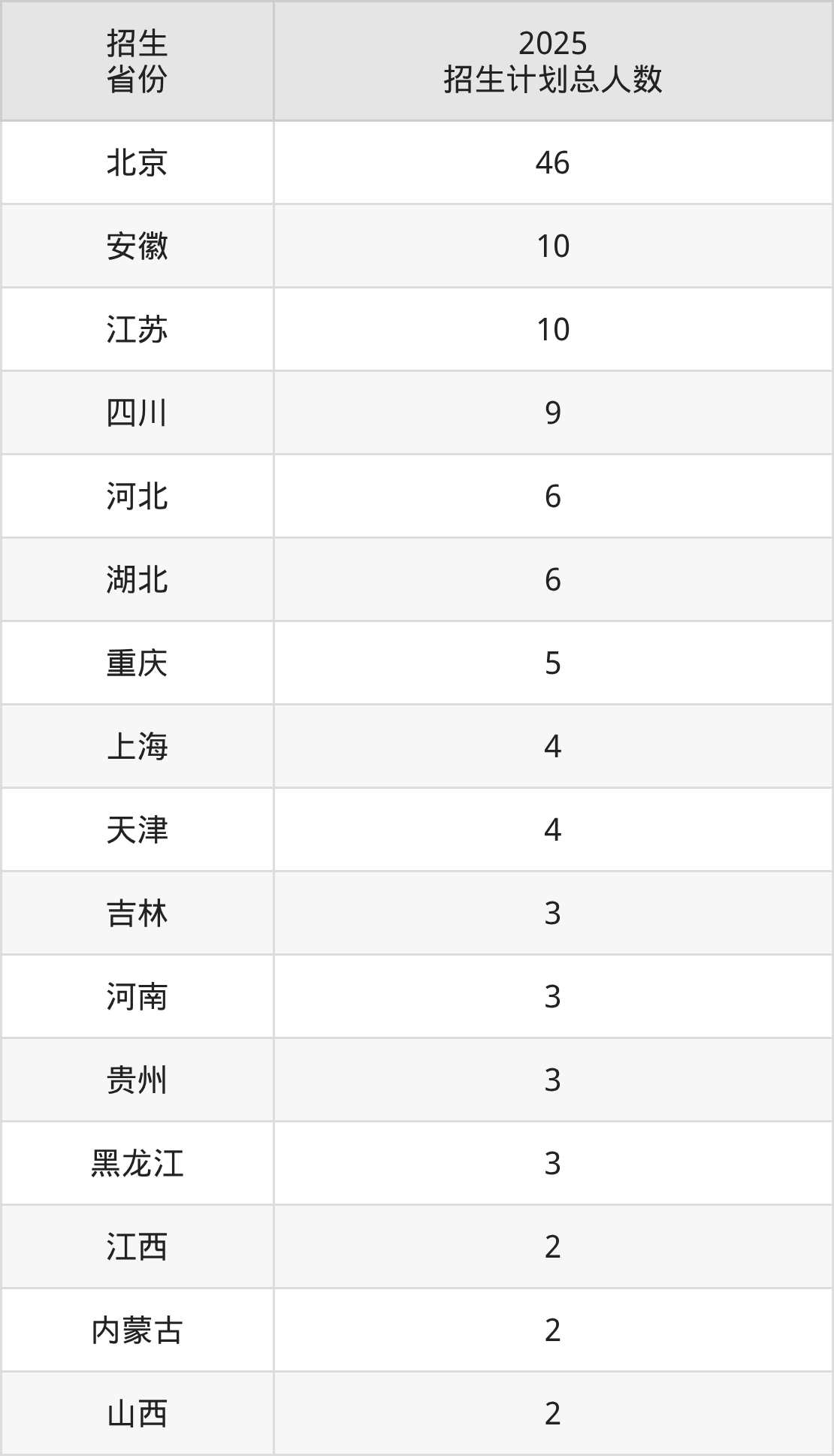 | 招生省份 | 2025招生计划总人数 |
|---|---|
| 北京 | 46 |
| 安徽 | 10 |
| 江苏 | 10 |
| 四川 | 9 |
| 河北 | 6 |
| 湖北 | 6 |
| 重庆 | 5 |
| 上海 | 4 |
| 天津 | 4 |
| 吉林 | 3 |
| 河南 | 3 |
| 贵州 | 3 |
| 黑龙江 | 3 |
| 江西 | 2 |
| 内蒙古 | 2 |
| 山西 | 2 |